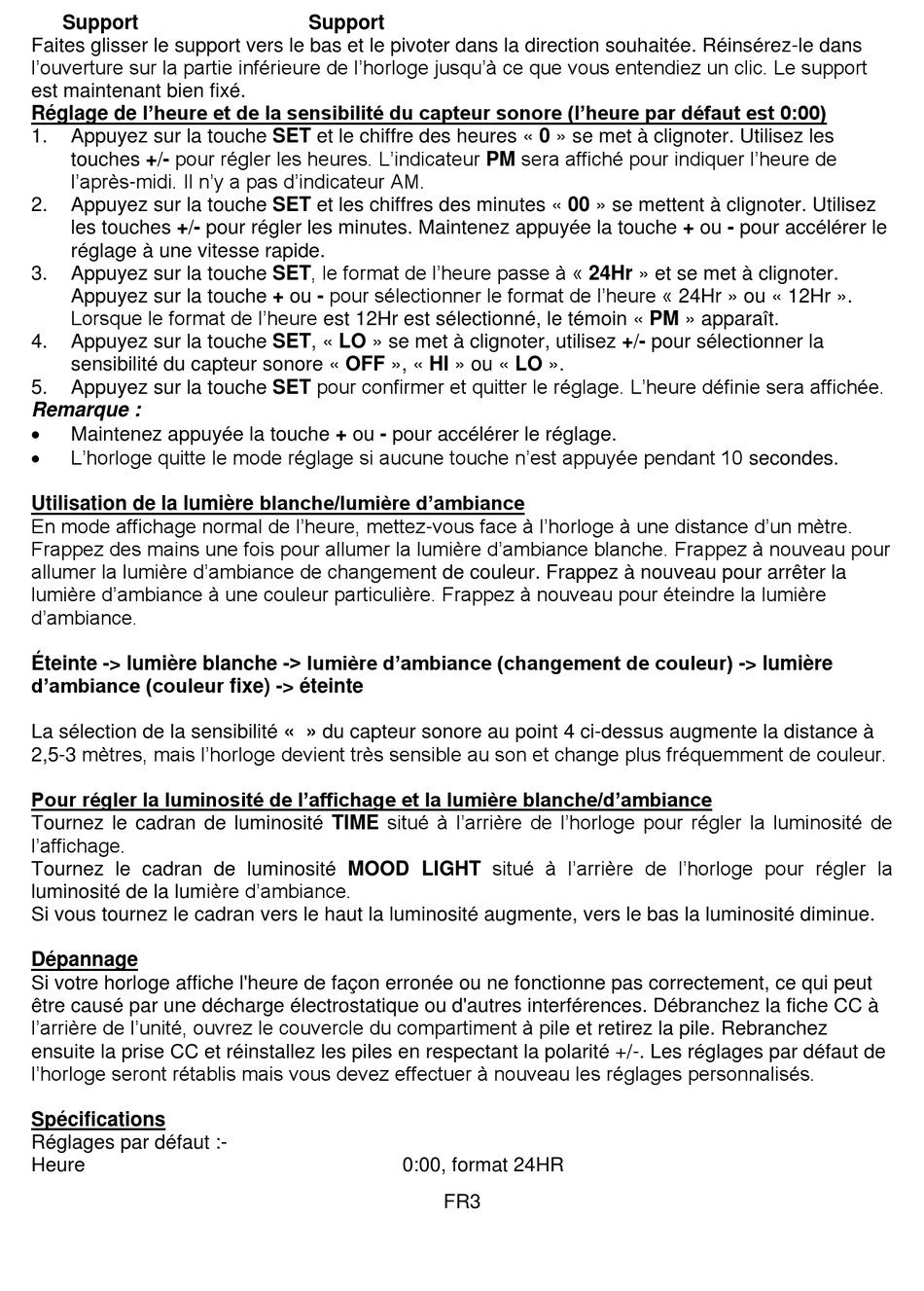 Support Support
Faites glisser le support vers le bas et le pivoter dans la direction souhaitée. Réinsérez-le dans l'ouverture sur la partie inférieure de l'horloge jusqu'à ce que vous entendiez un clic. Le support est maintenant bien fixé.

Réglage de l'heure et de la sensibilité du capteur sonore (l'heure par défaut est 0:00)
1. Appuyez sur la touche SET et le chiffre des heures « 0 » se met à clignoter. Utilisez les touches +/- pour régler les heures. L'indicateur PM sera affiché pour indiquer l'heure de l'après-midi. Il n'y a pas d'indicateur AM.
2. Appuyez sur la touche SET et les chiffres des minutes « 00 » se mettent à clignoter. Utilisez les touches +/- pour régler les minutes. Maintenez appuyée la touche + ou - pour accélérer le réglage à une vitesse rapide.
3. Appuyez sur la touche SET, le format de l'heure passe à « 24Hr » et se met à clignoter. Appuyez sur la touche + ou - pour sélectionner le format de l'heure « 24Hr » ou « 12Hr ». Lorsque le format de l'heure est 12Hr est sélectionné, le témoin « PM » apparaît.
4. Appuyez sur la touche SET, « LO » se met à clignoter, utilisez +/- pour sélectionner la sensibilité du capteur sonore « OFF », « HI » ou « LO ».
5. Appuyez sur la touche SET pour confirmer et quitter le réglage. L'heure définie sera affichée.
Remarque :
• Maintenez appuyée la touche + ou - pour accélérer le réglage.
• L'horloge quitte le mode réglage si aucune touche n'est appuyée pendant 10 secondes.

Utilisation de la lumière blanche/lumière d'ambiance
En mode affichage normal de l'heure, mettez-vous face à l'horloge à une distance d'un mètre. Frappez des mains une fois pour allumer la lumière d'ambiance blanche. Frappez à nouveau pour allumer la lumière d'ambiance de changement de couleur. Frappez à nouveau pour arrêter la lumière d'ambiance à une couleur particulière. Frappez à nouveau pour éteindre la lumière d'ambiance.

Éteinte -> lumière blanche -> lumière d'ambiance (changement de couleur) -> lumière d'ambiance (couleur fixe) -> éteinte

La sélection de la sensibilité «  » du capteur sonore au point 4 ci-dessus augmente la distance à 2,5-3 mètres, mais l'horloge devient très sensible au son et change plus fréquemment de couleur.

Pour régler la luminosité de l'affichage et la lumière blanche/d'ambiance
Tournez le cadran de luminosité TIME situé à l'arrière de l'horloge pour régler la luminosité de l'affichage.
Tournez le cadran de luminosité MOOD LIGHT situé à l'arrière de l'horloge pour régler la luminosité de la lumière d'ambiance.
Si vous tournez le cadran vers le haut la luminosité augmente, vers le bas la luminosité diminue.

Dépannage
Si votre horloge affiche l'heure de façon erronée ou ne fonctionne pas correctement, ce qui peut être causé par une décharge électrostatique ou d'autres interférences. Débranchez la fiche CC à l'arrière de l'unité, ouvrez le couvercle du compartiment à pile et retirez la pile. Rebranchez ensuite la prise CC et réinstallez les piles en respectant la polarité +/-. Les réglages par défaut de l'horloge seront rétablis mais vous devez effectuer à nouveau les réglages personnalisés.

Spécifications
Réglages par défaut :-
Heure 0:00, format 24HR

FR3